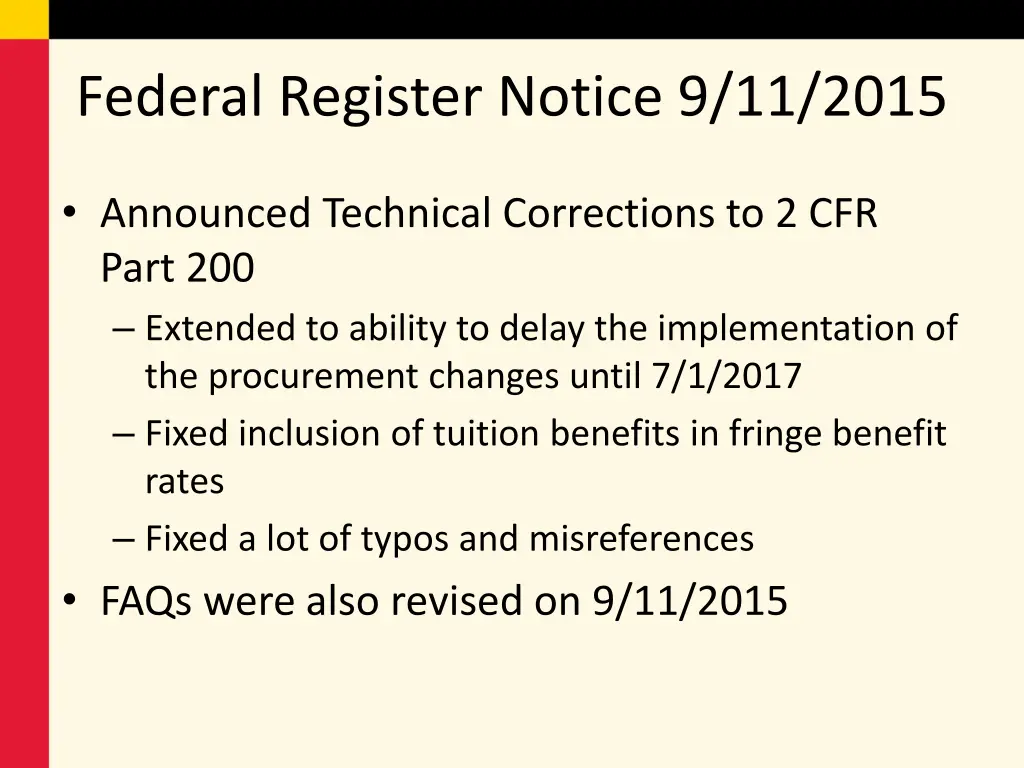 Federal Register Notice 9/11/2015

• Announced Technical Corrections to 2 CFR Part 200
– Extended to ability to delay the implementation of the procurement changes until 7/1/2017
– Fixed inclusion of tuition benefits in fringe benefit rates
– Fixed a lot of typos and misreferences
• FAQs were also revised on 9/11/2015